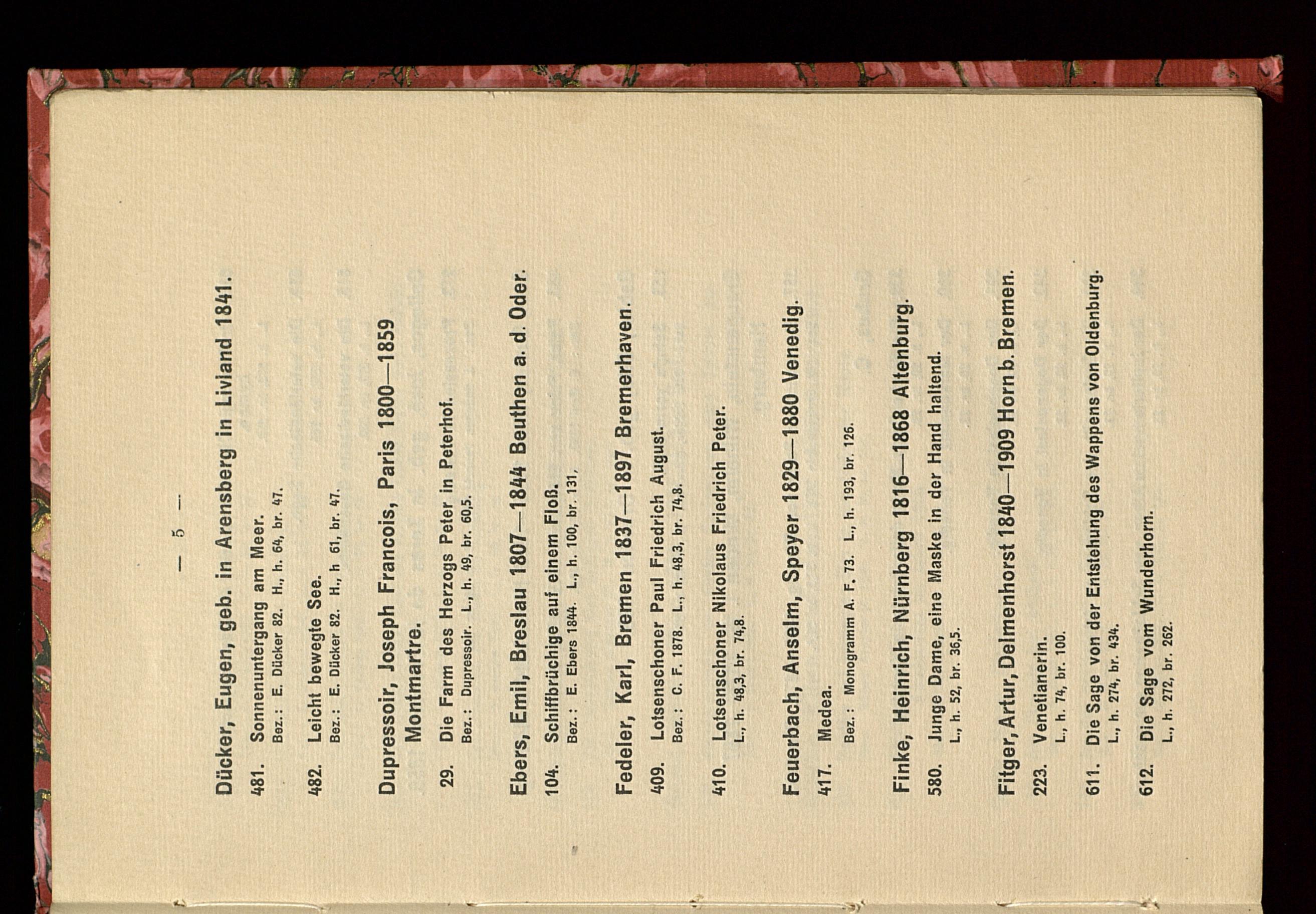 — 5 —

Dücker, Eugen, geb. in Arensberg in Livland 1841.

481. Sonnenuntergang am Meer.
Bez.: E. Dücker 82. H., h. 64, br. 47.

482. Leicht bewegte See.
Bez.: E. Dücker 82. H., h 61, br. 47.

Dupressoir, Joseph Francois, Paris 1800—1859 Montmartre.

29. Die Farm des Herzogs Peter in Peterhof.
Bez.: Dupressoir. L., h. 49, br. 60,5.

Ebers, Emil, Breslau 1807—1844 Beuthen a. d. Oder.

104. Schiffbrüchige auf einem Floß.
Bez.: E. Ebers 1844. L., h. 100, br. 131.

Fedeler, Karl, Bremen 1837—1897 Bremerhaven.

409. Lotsenschoner Paul Friedrich August.
Bez.: C. F. 1878. L., h. 48,3, br. 74,8.

410. Lotsenschoner Nikolaus Friedrich Peter.
L., h. 48,3, br. 74,8.

Feuerbach, Anselm, Speyer 1829—1880 Venedig.

417. Medea.
Bez.: Monogramm A. F. 73. L., h. 193, br. 126.

Finke, Heinrich, Nürnberg 1816—1868 Altenburg.

580. Junge Dame, eine Maske in der Hand haltend.
L., h. 52, br. 36,5.

Fitger, Artur, Delmenhorst 1840—1909 Horn b. Bremen.

223. Venetianerin.
L., h. 74, br. 100.

611. Die Sage von der Entstehung des Wappens von Oldenburg.
L., h. 274, br. 434.

612. Die Sage vom Wunderhorn.
L., h. 272, br. 262.